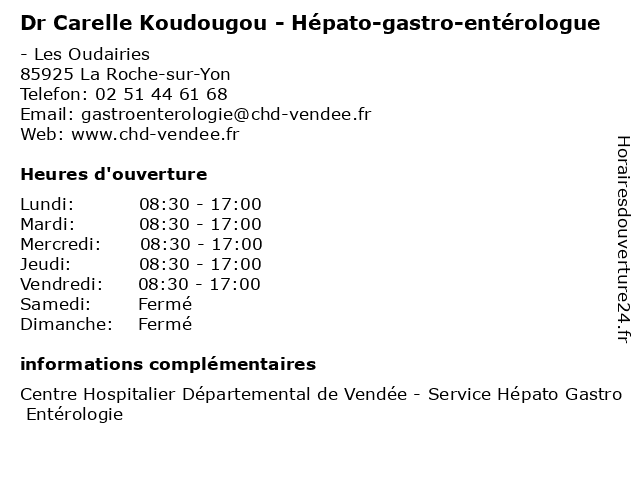 Dr Carelle Koudougou - Hépato-gastro-entérologue

- Les Oudairies
85925 La Roche-sur-Yon
Telefon: 02 51 44 61 68
Email: gastroenterologie@chd-vendee.fr
Web: www.chd-vendee.fr

Heures d'ouverture

| | |
|---|---|
| Lundi: | 08:30 - 17:00 |
| Mardi: | 08:30 - 17:00 |
| Mercredi: | 08:30 - 17:00 |
| Jeudi: | 08:30 - 17:00 |
| Vendredi: | 08:30 - 17:00 |
| Samedi: | Fermé |
| Dimanche: | Fermé |

informations complémentaires

Centre Hospitalier Départemental de Vendée - Service Hépato Gastro Entérologie

Horairesdouverture24.fr